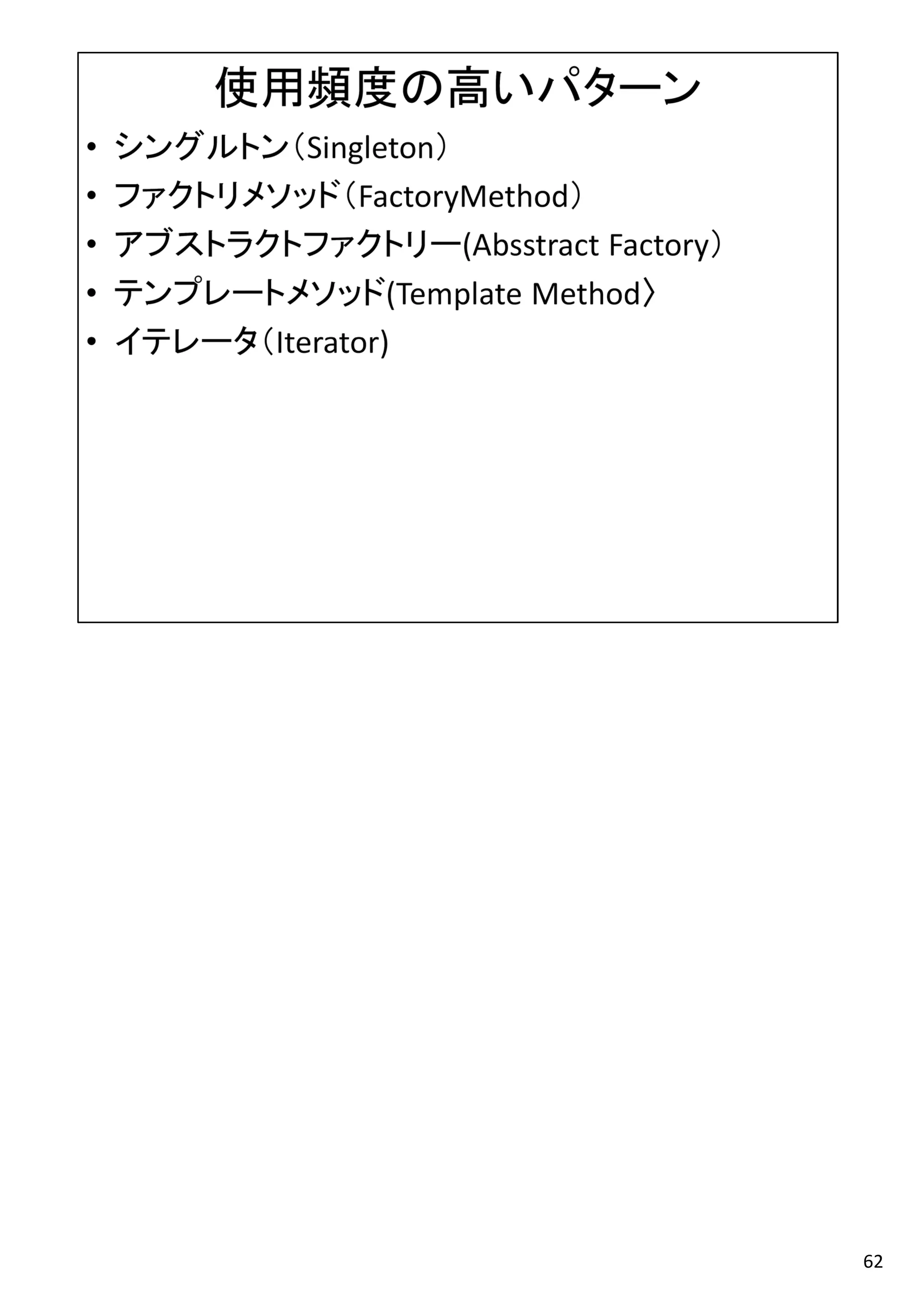 使用頻度の高いパターン

• シングルトン（Singleton）
• ファクトリメソッド（FactoryMethod）
• アブストラクトファクトリー(Absstract Factory）
• テンプレートメソッド(Template Method〉
• イテレータ（Iterator)

62